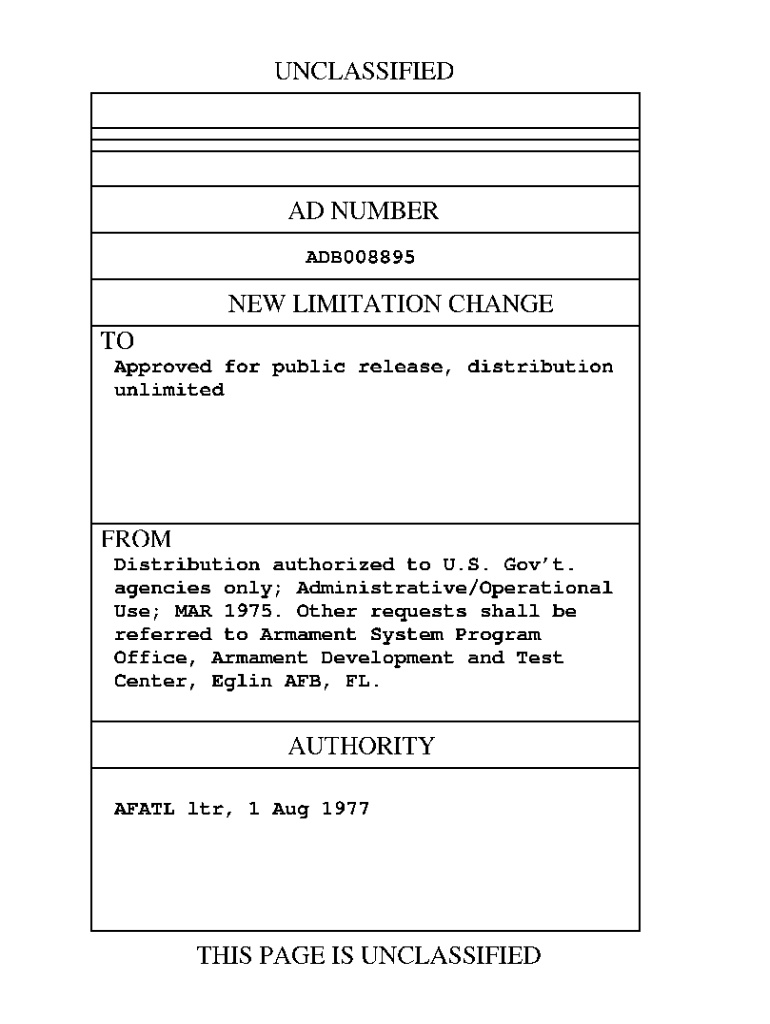 UNCLASSIFIED

AD NUMBER

ADB008895

NEW LIMITATION CHANGE

TO

Approved for public release, distribution unlimited

FROM

Distribution authorized to U.S. Gov't. agencies only; Administrative/Operational Use; MAR 1975. Other requests shall be referred to Armament System Program Office, Armament Development and Test Center, Eglin AFB, FL.

AUTHORITY

AFATL ltr, 1 Aug 1977

THIS PAGE IS UNCLASSIFIED